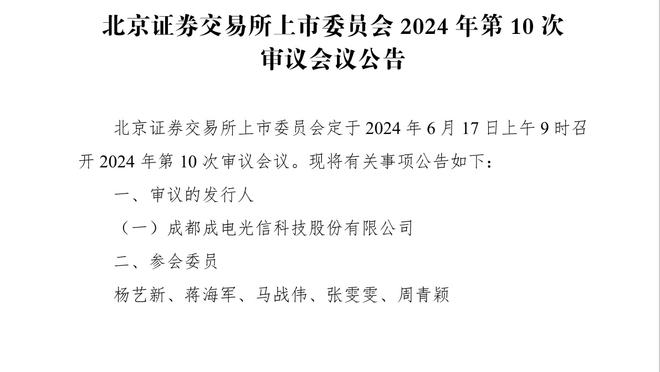 北京证券交易所上市委员会 2024 年第 10 次审议会议公告

北京证券交易所上市委员会定于 2024 年 6 月 17 日上午 9 时召开 2024 年第 10 次审议会议。现将有关事项公告如下：

一、审议的发行人

（一）成都成电光信科技股份有限公司

二、参会委员

杨艺新、蒋海军、马战伟、张雯雯、周青颖